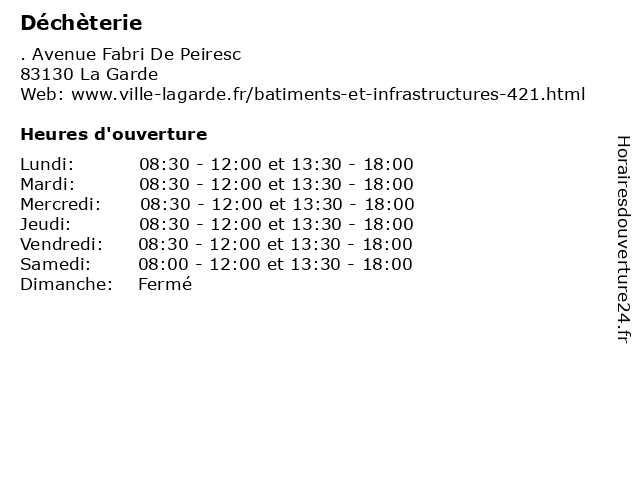 Déchèterie

. Avenue Fabri De Peiresc
83130 La Garde
Web: www.ville-lagarde.fr/batiments-et-infrastructures-421.html

Heures d'ouverture

Lundi: 08:30 - 12:00 et 13:30 - 18:00
Mardi: 08:30 - 12:00 et 13:30 - 18:00
Mercredi: 08:30 - 12:00 et 13:30 - 18:00
Jeudi: 08:30 - 12:00 et 13:30 - 18:00
Vendredi: 08:30 - 12:00 et 13:30 - 18:00
Samedi: 08:00 - 12:00 et 13:30 - 18:00
Dimanche: Fermé

Horairesdouverture24.fr